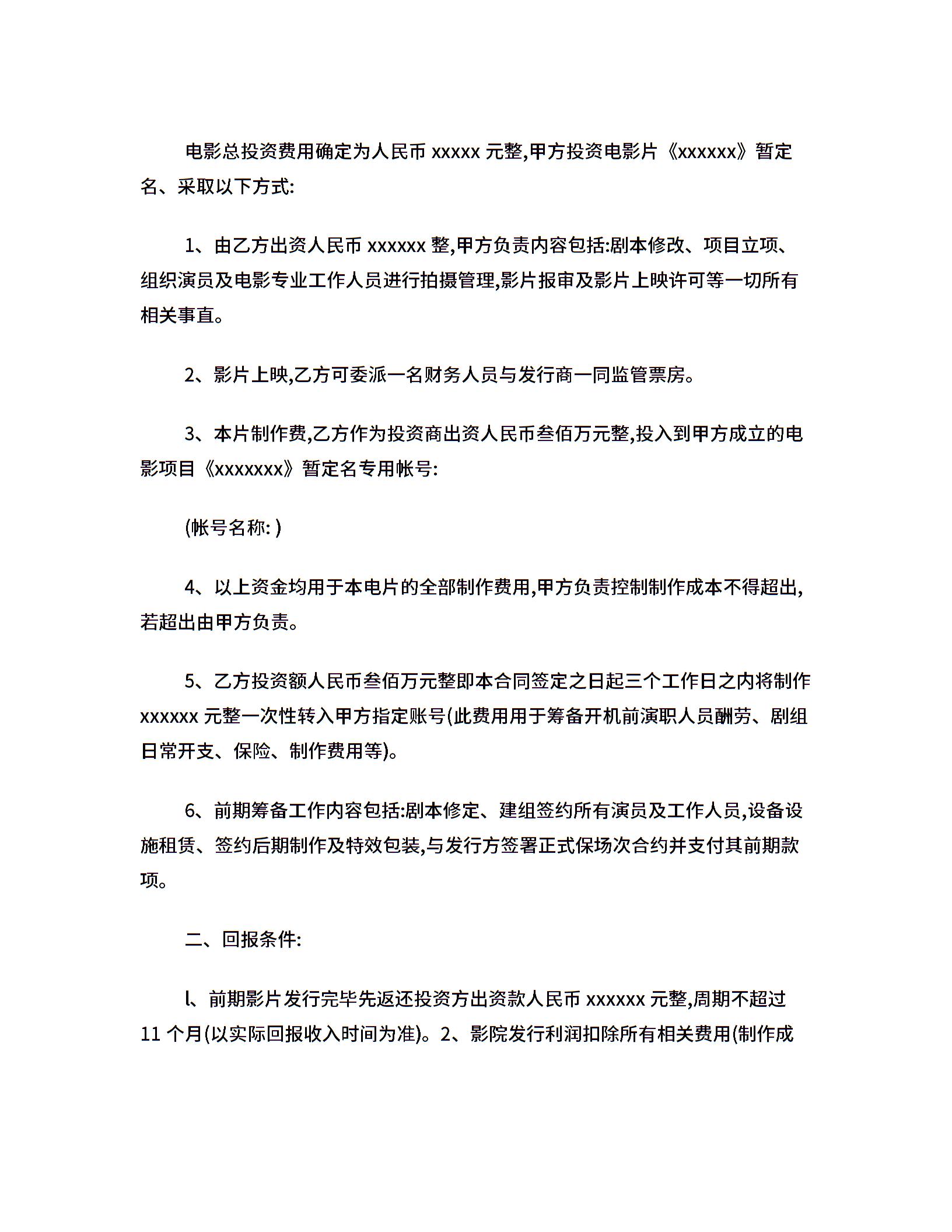 电影总投资费用确定为人民币 xxxxx 元整,甲方投资电影片《xxxxxx》暂定名、采取以下方式:

1、由乙方出资人民币 xxxxxx 整,甲方负责内容包括:剧本修改、项目立项、组织演员及电影专业工作人员进行拍摄管理,影片报审及影片上映许可等一切所有相关事直。

2、影片上映,乙方可委派一名财务人员与发行商一同监管票房。

3、本片制作费,乙方作为投资商出资人民币叁佰万元整,投入到甲方成立的电影项目《xxxxxxx》暂定名专用帐号:

(帐号名称: )

4、以上资金均用于本电片的全部制作费用,甲方负责控制制作成本不得超出,若超出由甲方负责。

5、乙方投资额人民币叁佰万元整即本合同签定之日起三个工作日之内将制作 xxxxxx 元整一次性转入甲方指定账号(此费用用于筹备开机前演职人员酬劳、剧组日常开支、保险、制作费用等)。

6、前期筹备工作内容包括:剧本修定、建组签约所有演员及工作人员,设备设施租赁、签约后期制作及特效包装,与发行方签署正式保场次合约并支付其前期款项。

二、回报条件:

l、前期影片发行完毕先返还投资方出资款人民币 xxxxxx 元整,周期不超过 11 个月(以实际回报收入时间为准)。2、影院发行利润扣除所有相关费用(制作成